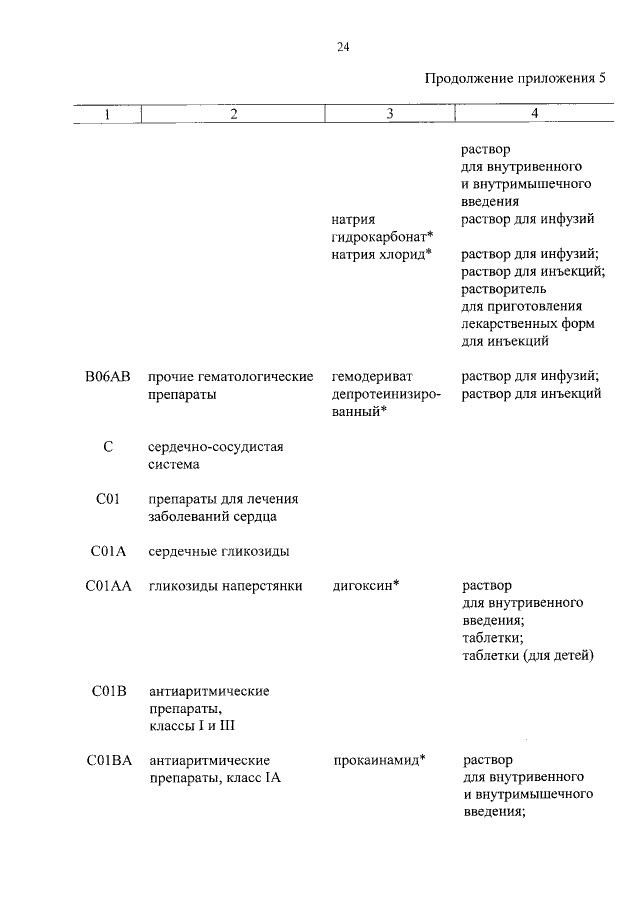 24

Продолжение приложения 5

| 1 | 2 | 3 | 4 |
|---|---|---|---|
| | | | раствор для внутривенного и внутримышечного введения |
| | | натрия гидрокарбонат* | раствор для инфузий |
| | | натрия хлорид* | раствор для инфузий; раствор для инъекций; растворитель для приготовления лекарственных форм для инъекций |
| B06AB | прочие гематологические препараты | гемодериват депротеинизированный* | раствор для инфузий; раствор для инъекций |
| C | сердечно-сосудистая система | | |
| C01 | препараты для лечения заболеваний сердца | | |
| C01A | сердечные гликозиды | | |
| C01AA | гликозиды наперстянки | дигоксин* | раствор для внутривенного введения; таблетки; таблетки (для детей) |
| C01B | антиаритмические препараты, классы I и III | | |
| C01BA | антиаритмические препараты, класс IA | прокаинамид* | раствор для внутривенного и внутримышечного введения; |